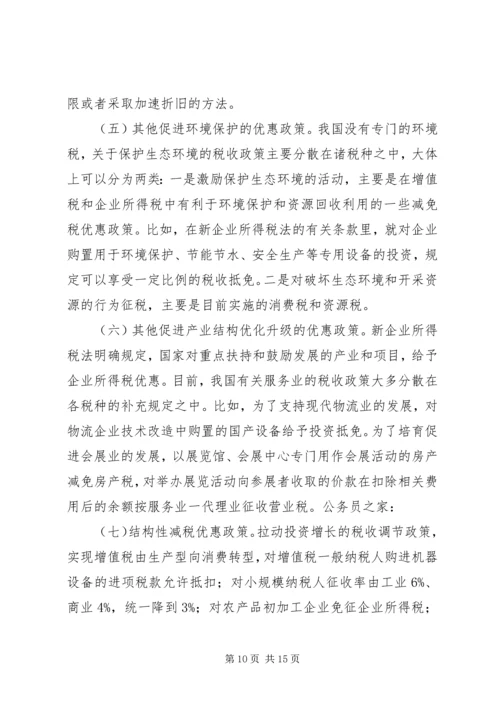 限或者采取加速折旧的方法。

（五）其他促进环境保护的优惠政策。我国没有专门的环境税，关于保护生态环境的税收政策主要分散在诸税种之中，大体上可以分为两类：一是激励保护生态环境的活动，主要是在增值税和企业所得税中有利于环境保护和资源回收利用的一些减免税优惠政策。比如，在新企业所得税法的有关条款里，就对企业购置用于环境保护、节能节水、安全生产等专用设备的投资，规定可以享受一定比例的税收抵免。二是对破坏生态环境和开采资源的行为征税，主要是目前实施的消费税和资源税。

（六）其他促进产业结构优化升级的优惠政策。新企业所得税法明确规定，国家对重点扶持和鼓励发展的产业和项目，给予企业所得税优惠。目前，我国有关服务业的税收政策大多分散在各税种的补充规定之中。比如，为了支持现代物流业的发展，对物流企业技术改造中购置的国产设备给予投资抵免。为了培育促进会展业的发展，以展览馆、会展中心专门用作会展活动的房产减免房产税，对举办展览活动向参展者收取的价款在扣除相关费用后的余额按服务业一代理业征收营业税。公务员之家：

（七）结构性减税优惠政策。拉动投资增长的税收调节政策，实现增值税由生产型向消费转型，对增值税一般纳税人购进机器设备的进项税款允许抵扣；对小规模纳税人征收率由工业 6%、商业 4%，统一降到 3%；对农产品初加工企业免征企业所得税；

第 10 页 共 15 页